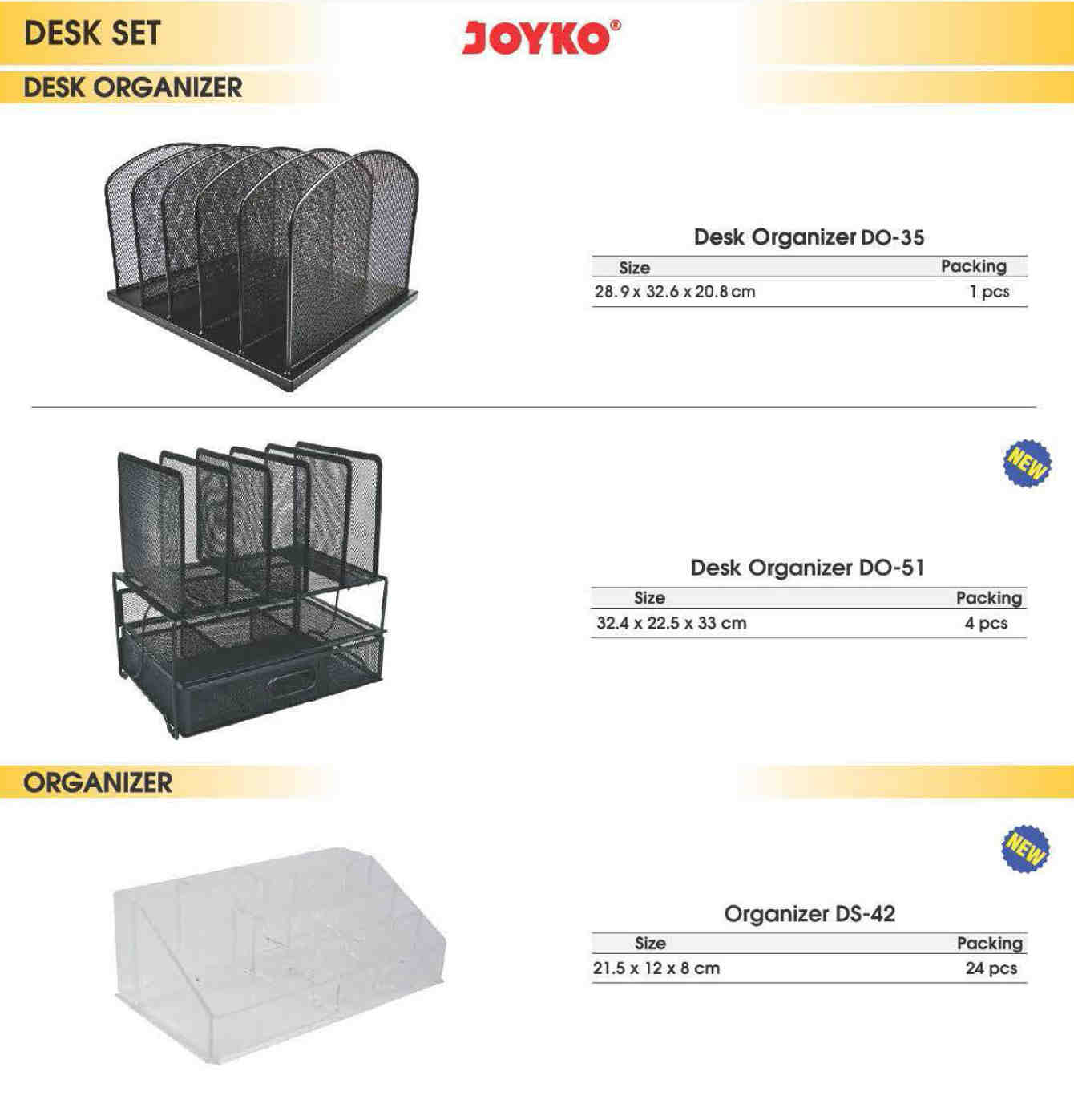 DESK SET

JOYKO®

DESK ORGANIZER

Desk Organizer DO-35

| Size | Packing |
|---|---|
| 28.9 x 32.6 x 20.8 cm | 1 pcs |

NEW

Desk Organizer DO-51

| Size | Packing |
|---|---|
| 32.4 x 22.5 x 33 cm | 4 pcs |

ORGANIZER

NEW

Organizer DS-42

| Size | Packing |
|---|---|
| 21.5 x 12 x 8 cm | 24 pcs |